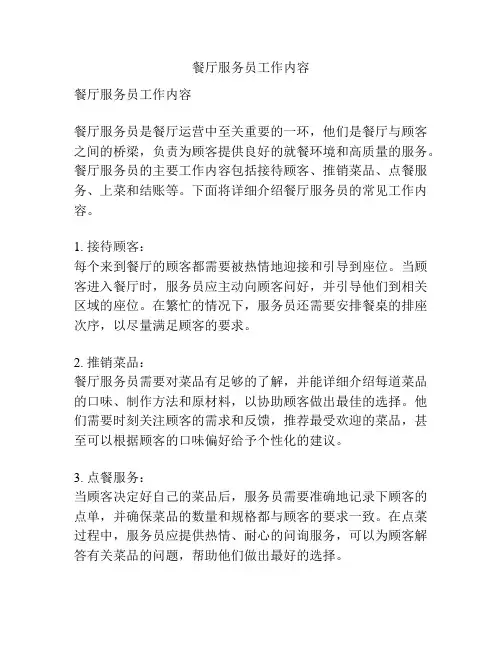 餐厅服务员工作内容

餐厅服务员工作内容

餐厅服务员是餐厅运营中至关重要的一环，他们是餐厅与顾客之间的桥梁，负责为顾客提供良好的就餐环境和高质量的服务。餐厅服务员的主要工作内容包括接待顾客、推销菜品、点餐服务、上菜和结账等。下面将详细介绍餐厅服务员的常见工作内容。

1. 接待顾客：
每个来到餐厅的顾客都需要被热情地迎接和引导到座位。当顾客进入餐厅时，服务员应主动向顾客问好，并引导他们到相关区域的座位。在繁忙的情况下，服务员还需要安排餐桌的排座次序，以尽量满足顾客的要求。

2. 推销菜品：
餐厅服务员需要对菜品有足够的了解，并能详细介绍每道菜品的口味、制作方法和原材料，以协助顾客做出最佳的选择。他们需要时刻关注顾客的需求和反馈，推荐最受欢迎的菜品，甚至可以根据顾客的口味偏好给予个性化的建议。

3. 点餐服务：
当顾客决定好自己的菜品后，服务员需要准确地记录下顾客的点单，并确保菜品的数量和规格都与顾客的要求一致。在点菜过程中，服务员应提供热情、耐心的问询服务，可以为顾客解答有关菜品的问题，帮助他们做出最好的选择。